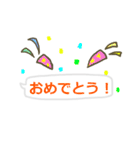 おめでとう！